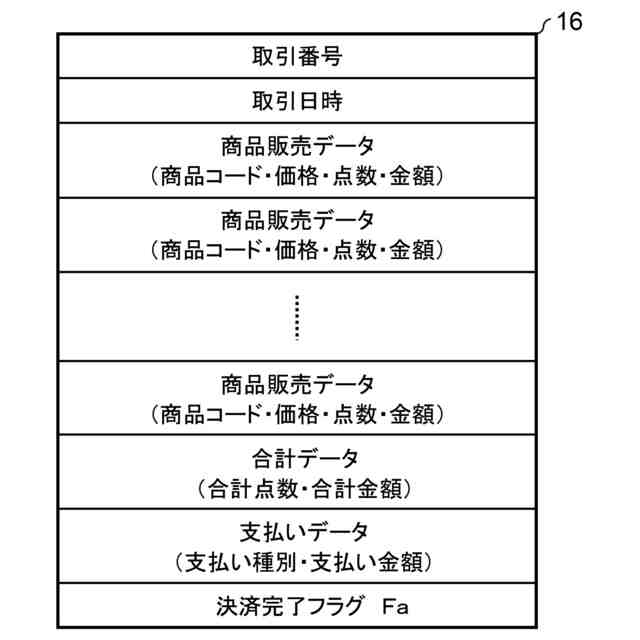 16

取引番号

取引日時

商品販売データ
（商品コード・価格・点数・金額）

商品販売データ
（商品コード・価格・点数・金額）

⋮

商品販売データ
（商品コード・価格・点数・金額）

合計データ
（合計点数・合計金額）

支払いデータ
（支払い種別・支払い金額）

決済完了フラグ Fa